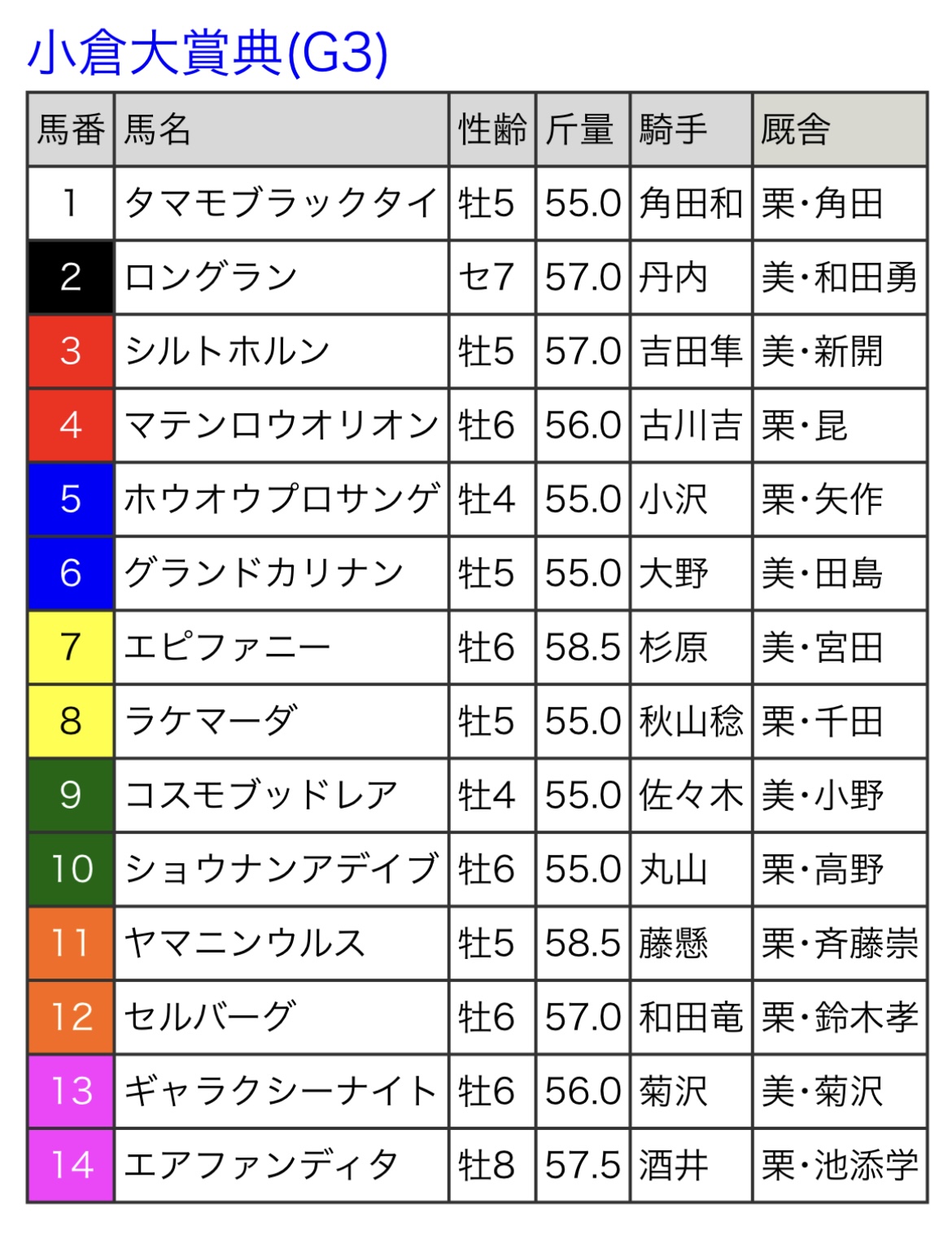 小倉大賞典(G3)

| 馬番 | 馬名 | 性齢 | 斤量 | 騎手 | 厩舎 |
|---|---|---|---|---|---|
| 1 | タマモブラックタイ | 牡5 | 55.0 | 角田和 | 栗・角田 |
| 2 | ロングラン | セ7 | 57.0 | 丹内 | 美・和田勇 |
| 3 | シルトホルン | 牡5 | 57.0 | 吉田隼 | 美・新開 |
| 4 | マテンロウオリオン | 牡6 | 56.0 | 古川吉 | 栗・昆 |
| 5 | ホウオウプロサンゲ | 牡4 | 55.0 | 小沢 | 栗・矢作 |
| 6 | グランドカリナン | 牡5 | 55.0 | 大野 | 美・田島 |
| 7 | エピファニー | 牡6 | 58.5 | 杉原 | 美・宮田 |
| 8 | ラケマーダ | 牡5 | 55.0 | 秋山稔 | 栗・千田 |
| 9 | コスモブッドレア | 牡4 | 55.0 | 佐々木 | 美・小野 |
| 10 | ショウナンアデイブ | 牡6 | 55.0 | 丸山 | 栗・高野 |
| 11 | ヤマニンウルス | 牡5 | 58.5 | 藤懸 | 栗・斉藤崇 |
| 12 | セルバーグ | 牡6 | 57.0 | 和田竜 | 栗・鈴木孝 |
| 13 | ギャラクシーナイト | 牡6 | 56.0 | 菊沢 | 美・菊沢 |
| 14 | エアファンディタ | 牡8 | 57.5 | 酒井 | 栗・池添学 |